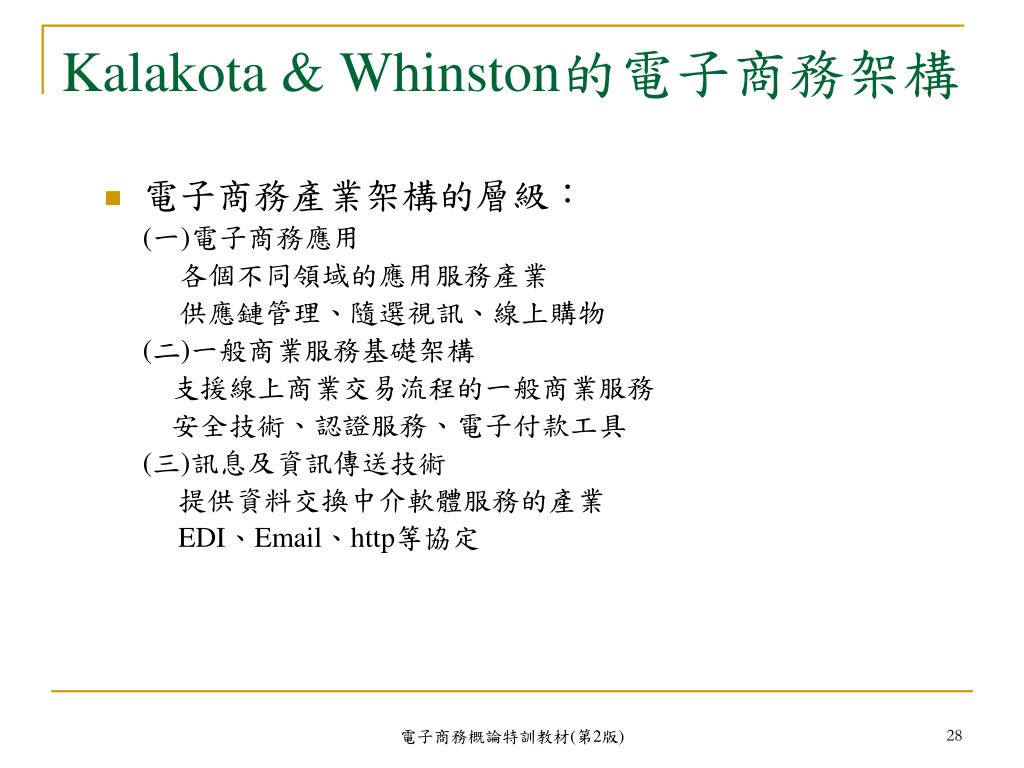 Kalakota & Whinston的電子商務架構

電子商務產業架構的層級：
(一)電子商務應用
各個不同領域的應用服務產業
供應鏈管理、隨選視訊、線上購物
(二)一般商業服務基礎架構
支援線上商業交易流程的一般商業服務
安全技術、認證服務、電子付款工具
(三)訊息及資訊傳送技術
提供資料交換中介軟體服務的產業
EDI、Email、http等協定

電子商務概論特訓教材(第2版)

28